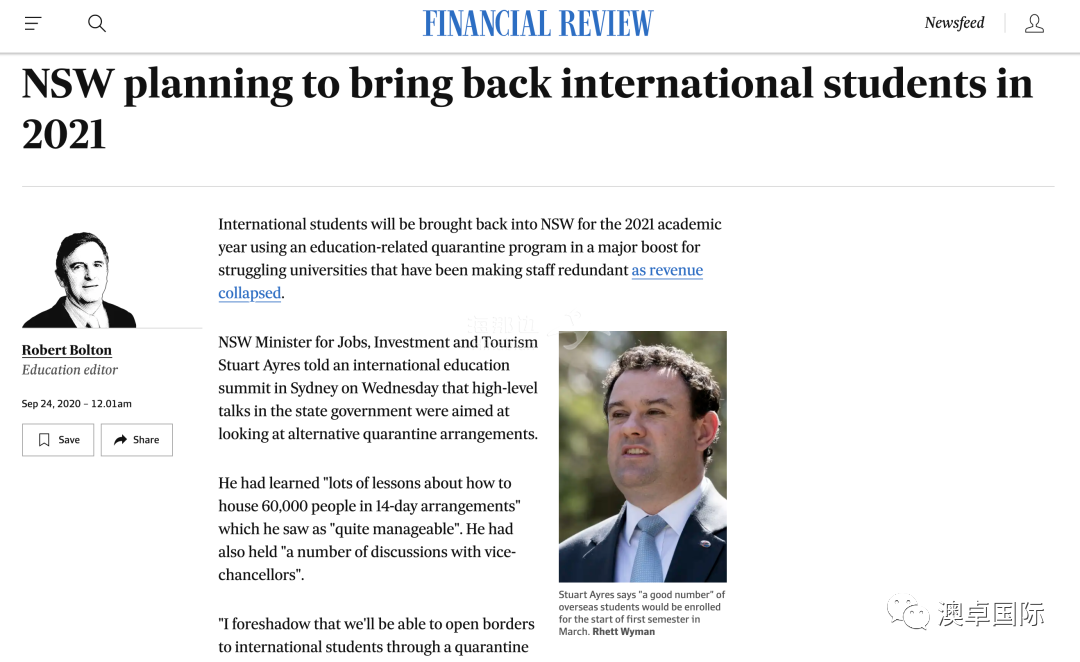 FINANCIAL REVIEW

Newsfeed

NSW planning to bring back international students in 2021

Robert Bolton
Education editor

Sep 24, 2020 – 12.01am

Save

Share

International students will be brought back into NSW for the 2021 academic year using an education-related quarantine program in a major boost for struggling universities that have been making staff redundant as revenue collapsed.

NSW Minister for Jobs, Investment and Tourism Stuart Ayres told an international education summit in Sydney on Wednesday that high-level talks in the state government were aimed at looking at alternative quarantine arrangements.

He had learned "lots of lessons about how to house 60,000 people in 14-day arrangements" which he saw as "quite manageable". He had also held "a number of discussions with vice-chancellors".

"I foreshadow that we'll be able to open borders to international students through a quarantine

Stuart Ayres says "a good number" of overseas students would be enrolled for the start of first semester in March. Rhett Wyman

澳卓国际